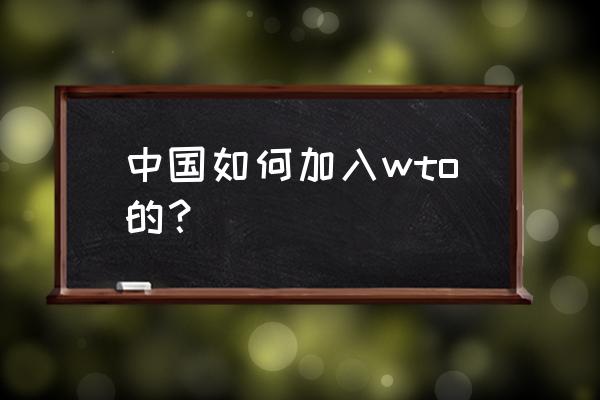 中国如何加入wto的？